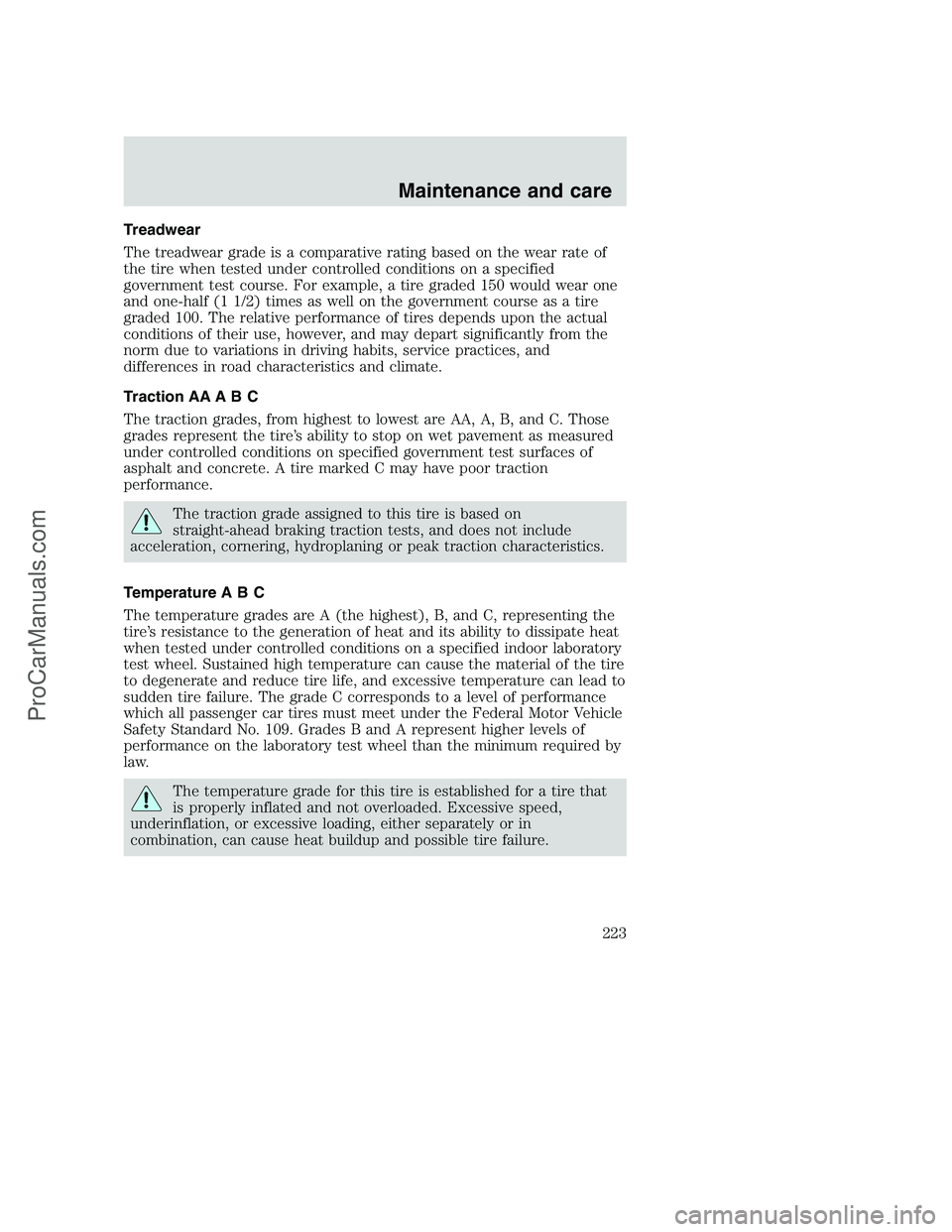 Maintenance and care

Treadwear

The treadwear grade is a comparative rating based on the wear rate of the tire when tested under controlled conditions on a specified government test course. For example, a tire graded 150 would wear one and one-half (1 1/2) times as well on the government course as a tire graded 100. The relative performance of tires depends upon the actual conditions of their use, however, and may depart significantly from the norm due to variations in driving habits, service practices, and differences in road characteristics and climate.

Traction AA A B C

The traction grades, from highest to lowest are AA, A, B, and C. Those grades represent the tire's ability to stop on wet pavement as measured under controlled conditions on specified government test surfaces of asphalt and concrete. A tire marked C may have poor traction performance.

The traction grade assigned to this tire is based on straight-ahead braking traction tests, and does not include acceleration, cornering, hydroplaning or peak traction characteristics.

Temperature A B C

The temperature grades are A (the highest), B, and C, representing the tire's resistance to the generation of heat and its ability to dissipate heat when tested under controlled conditions on a specified indoor laboratory test wheel. Sustained high temperature can cause the material of the tire to degenerate and reduce tire life, and excessive temperature can lead to sudden tire failure. The grade C corresponds to a level of performance which all passenger car tires must meet under the Federal Motor Vehicle Safety Standard No. 109. Grades B and A represent higher levels of performance on the laboratory test wheel than the minimum required by law.

The temperature grade for this tire is established for a tire that is properly inflated and not overloaded. Excessive speed, underinflation, or excessive loading, either separately or in combination, can cause heat buildup and possible tire failure.

223

ProCarManuals.com

carmanualsonline.info